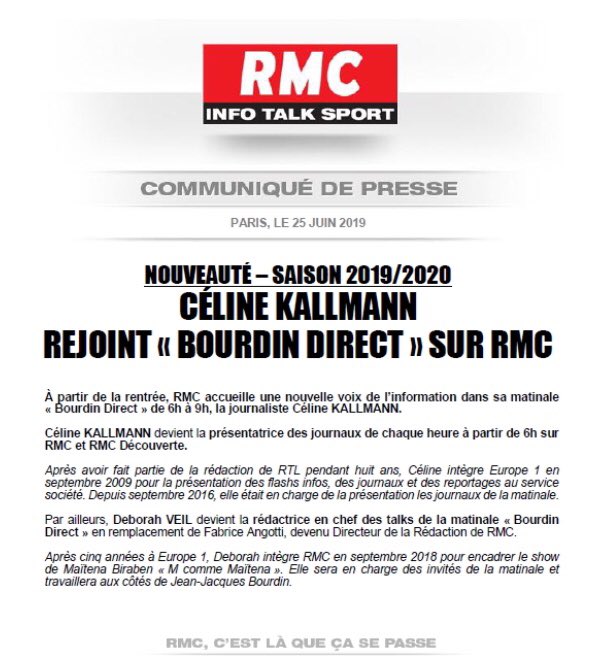 RMC
INFO TALK SPORT

COMMUNIQUÉ DE PRESSE

PARIS, LE 25 JUIN 2019

NOUVEAUTÉ – SAISON 2019/2020
CÉLINE KALLMANN
REJOINT « BOURDIN DIRECT » SUR RMC

À partir de la rentrée, RMC accueille une nouvelle voix de l'information dans sa matinale « Bourdin Direct » de 6h à 9h, la journaliste Céline KALLMANN.

Céline KALLMANN devient la présentatrice des journaux de chaque heure à partir de 6h sur RMC et RMC Découverte.

Après avoir fait partie de la rédaction de RTL pendant huit ans, Céline intègre Europe 1 en septembre 2009 pour la présentation des flashs infos, des journaux et des reportages au service société. Depuis septembre 2016, elle était en charge de la présentation les journaux de la matinale.

Par ailleurs, Deborah VEIL devient la rédactrice en chef des talks de la matinale « Bourdin Direct » en remplacement de Fabrice Angotti, devenu Directeur de la Rédaction de RMC.

Après cinq années à Europe 1, Deborah intègre RMC en septembre 2018 pour encadrer le show de Maïtena Biraben « M comme Maïtena ». Elle sera en charge des invités de la matinale et travaillera aux côtés de Jean-Jacques Bourdin.

RMC, C'EST LÀ QUE ÇA SE PASSE